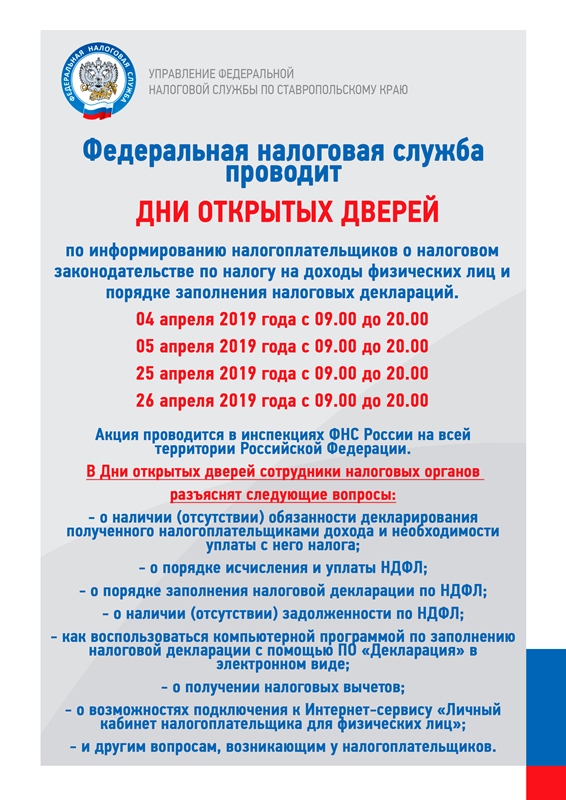 ФЕДЕРАЛЬНАЯ НАЛОГОВАЯ СЛУЖБА

УПРАВЛЕНИЕ ФЕДЕРАЛЬНОЙ НАЛОГОВОЙ СЛУЖБЫ ПО СТАВРОПОЛЬСКОМУ КРАЮ

Федеральная налоговая служба проводит

ДНИ ОТКРЫТЫХ ДВЕРЕЙ

по информированию налогоплательщиков о налоговом законодательстве по налогу на доходы физических лиц и порядке заполнения налоговых деклараций.

04 апреля 2019 года с 09.00 до 20.00

05 апреля 2019 года с 09.00 до 20.00

25 апреля 2019 года с 09.00 до 20.00

26 апреля 2019 года с 09.00 до 20.00

Акция проводится в инспекциях ФНС России на всей территории Российской Федерации.

В Дни открытых дверей сотрудники налоговых органов

разъяснят следующие вопросы:

- о наличии (отсутствии) обязанности декларирования полученного налогоплательщиками дохода и необходимости уплаты с него налога;

- о порядке исчисления и уплаты НДФЛ;

- о порядке заполнения налоговой декларации по НДФЛ;

- о наличии (отсутствии) задолженности по НДФЛ;

- как воспользоваться компьютерной программой по заполнению налоговой декларации с помощью ПО «Декларация» в электронном виде;

- о получении налоговых вычетов;

- о возможностях подключения к Интернет-сервису «Личный кабинет налогоплательщика для физических лиц»;

- и другим вопросам, возникающим у налогоплательщиков.